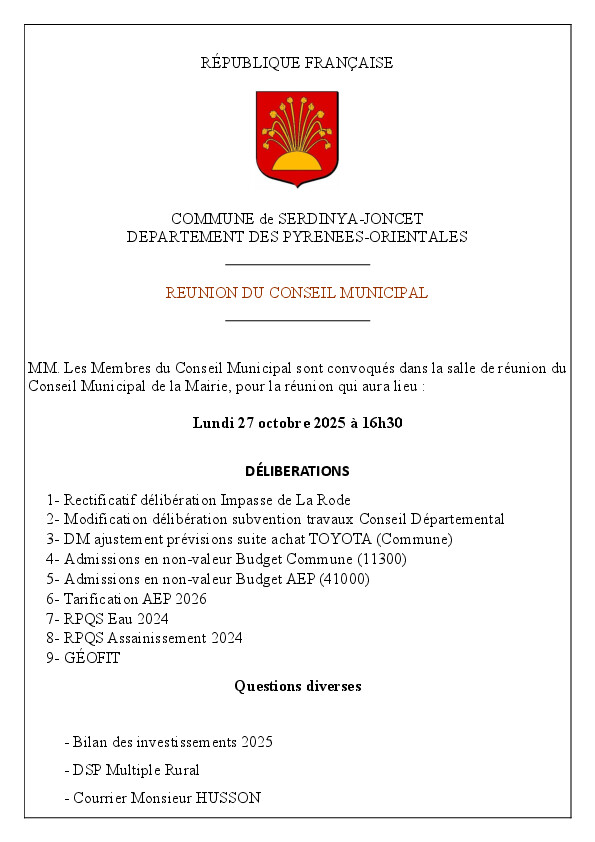 RÉPUBLIQUE FRANÇAISE

COMMUNE de SERDINYA-JONCET
DEPARTEMENT DES PYRENEES-ORIENTALES

REUNION DU CONSEIL MUNICIPAL

MM. Les Membres du Conseil Municipal sont convoqués dans la salle de réunion du Conseil Municipal de la Mairie, pour la réunion qui aura lieu :

Lundi 27 octobre 2025 à 16h30

DÉLIBERATIONS

1- Rectificatif délibération Impasse de La Rode
2- Modification délibération subvention travaux Conseil Départemental
3- DM ajustement prévisions suite achat TOYOTA (Commune)
4- Admissions en non-valeur Budget Commune (11300)
5- Admissions en non-valeur Budget AEP (41000)
6- Tarification AEP 2026
7- RPQS Eau 2024
8- RPQS Assainissement 2024
9- GÉOFIT

Questions diverses

- Bilan des investissements 2025
- DSP Multiple Rural
- Courrier Monsieur HUSSON